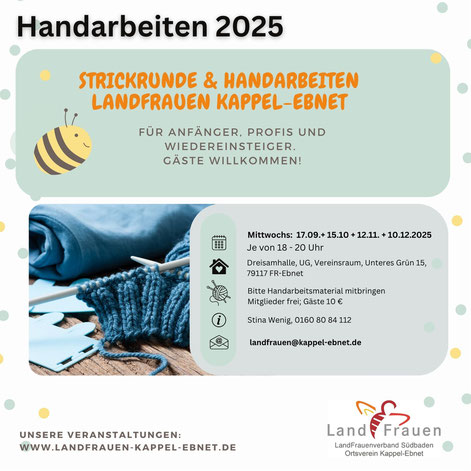 Handarbeiten 2025

STRICKRUNDE & HANDARBEITEN
LANDFRAUEN KAPPEL-EBNET

FÜR ANFÄNGER, PROFIS UND WIEDEREINSTEIGER.
GÄSTE WILLKOMMEN!

Mittwochs: 17.09.+ 15.10 + 12.11. + 10.12.2025
Je von 18 - 20 Uhr

Dreisamhalle, UG, Vereinsraum, Unteres Grün 15, 79117 FR-Ebnet

Bitte Handarbeitsmaterial mitbringen
Mitglieder frei; Gäste 10 €

Stina Wenig, 0160 80 84 112

landfrauen@kappel-ebnet.de

UNSERE VERANSTALTUNGEN:
WWW.LANDFRAUEN-KAPPEL-EBNET.DE

Land Frauen
LandFrauenverband Südbaden
Ortsverein Kappel-Ebnet